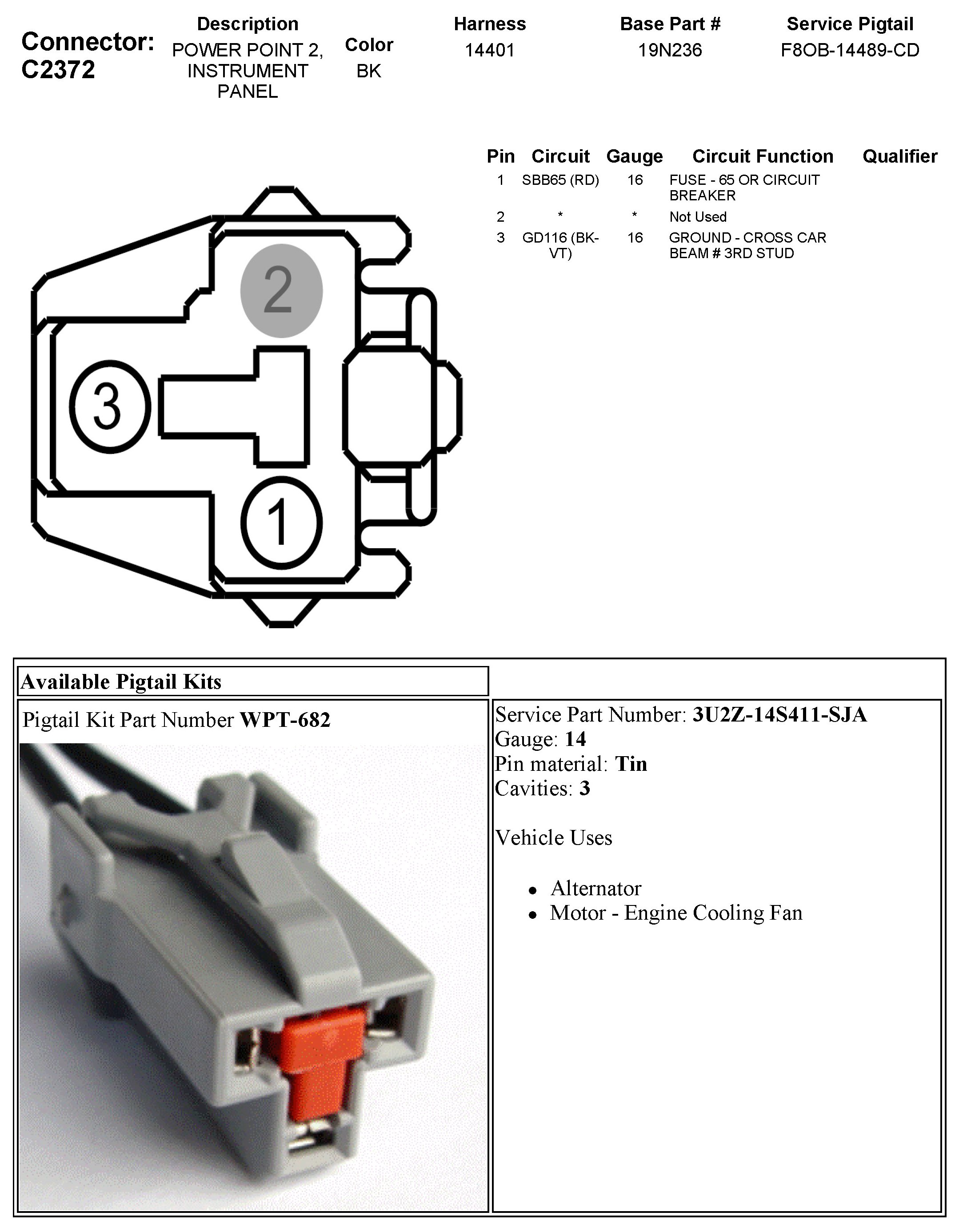 Connector: C2372

Description
POWER POINT 2, INSTRUMENT PANEL

Color
BK

Harness
14401

Base Part #
19N236

Service Pigtail
F8OB-14489-CD

| Pin | Circuit | Gauge | Circuit Function | Qualifier |
|---|---|---|---|---|
| 1 | SBB65 (RD) | 16 | FUSE - 65 OR CIRCUIT BREAKER | |
| 2 | * | * | Not Used | |
| 3 | GD116 (BK-VT) | 16 | GROUND - CROSS CAR BEAM # 3RD STUD | |

2
3
1

Available Pigtail Kits

Pigtail Kit Part Number WPT-682

Service Part Number: 3U2Z-14S411-SJA
Gauge: 14
Pin material: Tin
Cavities: 3

Vehicle Uses

• Alternator
• Motor - Engine Cooling Fan